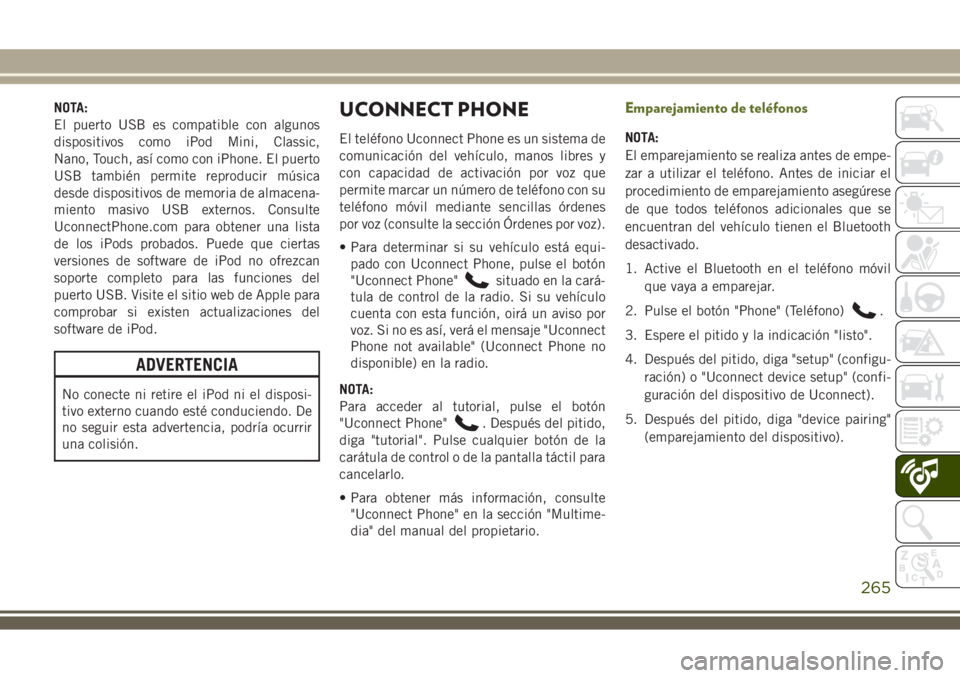 NOTA:
El puerto USB es compatible con algunos dispositivos como iPod Mini, Classic, Nano, Touch, así como con iPhone. El puerto USB también permite reproducir música desde dispositivos de memoria de almacenamiento masivo USB externos. Consulte UconnectPhone.com para obtener una lista de los iPods probados. Puede que ciertas versiones de software de iPod no ofrezcan soporte completo para las funciones del puerto USB. Visite el sitio web de Apple para comprobar si existen actualizaciones del software de iPod.

ADVERTENCIA

No conecte ni retire el iPod ni el dispositivo externo cuando esté conduciendo. De no seguir esta advertencia, podría ocurrir una colisión.

UCONNECT PHONE

El teléfono Uconnect Phone es un sistema de comunicación del vehículo, manos libres y con capacidad de activación por voz que permite marcar un número de teléfono con su teléfono móvil mediante sencillas órdenes por voz (consulte la sección Órdenes por voz).

• Para determinar si su vehículo está equipado con Uconnect Phone, pulse el botón "Uconnect Phone" situado en la carátula de control de la radio. Si su vehículo cuenta con esta función, oirá un aviso por voz. Si no es así, verá el mensaje "Uconnect Phone not available" (Uconnect Phone no disponible) en la radio.

NOTA:
Para acceder al tutorial, pulse el botón "Uconnect Phone" . Después del pitido, diga "tutorial". Pulse cualquier botón de la carátula de control o de la pantalla táctil para cancelarlo.

• Para obtener más información, consulte "Uconnect Phone" en la sección "Multimedia" del manual del propietario.

Emparejamiento de teléfonos

NOTA:
El emparejamiento se realiza antes de empezar a utilizar el teléfono. Antes de iniciar el procedimiento de emparejamiento asegúrese de que todos teléfonos adicionales que se encuentran del vehículo tienen el Bluetooth desactivado.

1. Active el Bluetooth en el teléfono móvil que vaya a emparejar.

2. Pulse el botón "Phone" (Teléfono) .

3. Espere el pitido y la indicación "listo".

4. Después del pitido, diga "setup" (configuración) o "Uconnect device setup" (configuración del dispositivo de Uconnect).

5. Después del pitido, diga "device pairing" (emparejamiento del dispositivo).

265

carmanualsonline.info